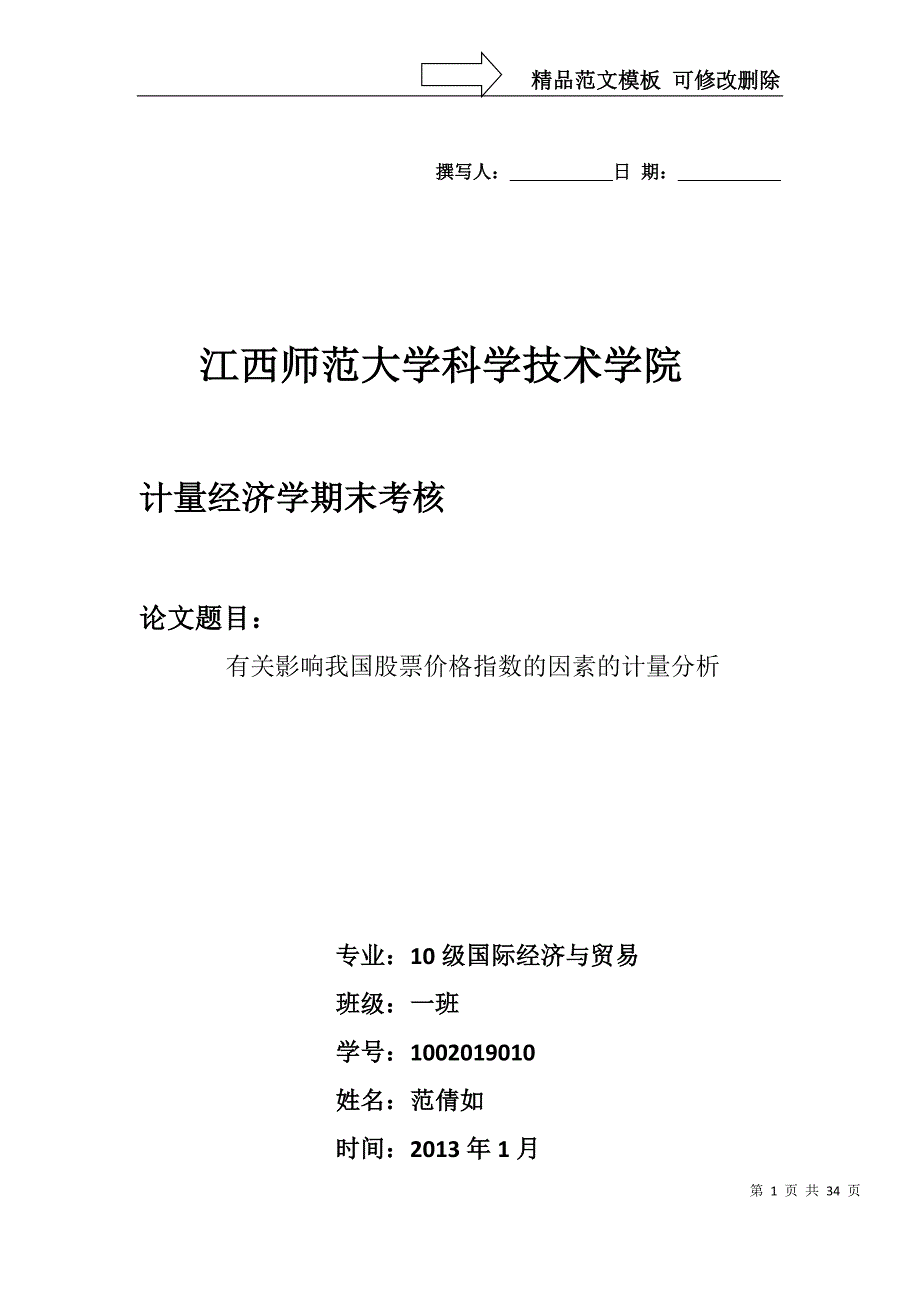 精品范文模板 可修改删除

撰写人：___________日 期：___________

江西师范大学科学技术学院

计量经济学期末考核

论文题目：

有关影响我国股票价格指数的因素的计量分析

专业：10 级国际经济与贸易

班级：一班

学号：1002019010

姓名：范倩如

时间：2013 年 1 月

第 1 页 共 34 页